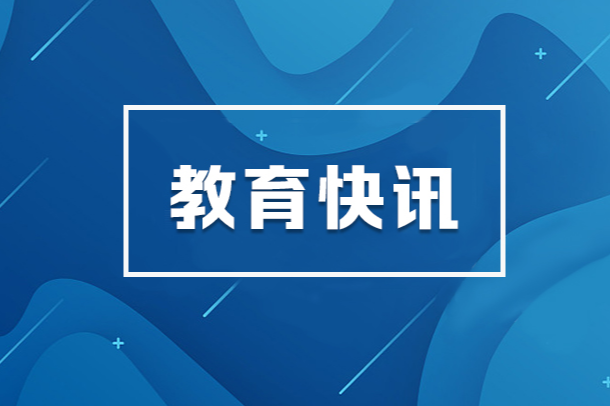 教育快讯